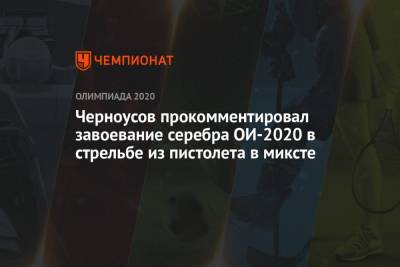 ЧЕМПИОНАТ

ОЛИМПИАДА 2020

Черноусов прокомментировал завоевание серебра ОИ-2020 в стрельбе из пистолета в миксте